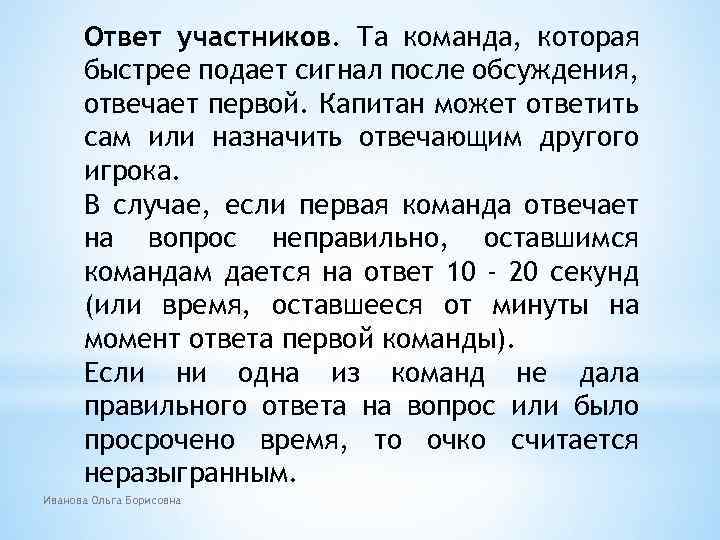 Ответ участников. Та команда, которая быстрее подает сигнал после обсуждения, отвечает первой. Капитан может ответить сам или назначить отвечающим другого игрока.
В случае, если первая команда отвечает на вопрос неправильно, оставшимся командам дается на ответ 10 - 20 секунд (или время, оставшееся от минуты на момент ответа первой команды).
Если ни одна из команд не дала правильного ответа на вопрос или было просрочено время, то очко считается неразыгранным.

Иванова Ольга Борисовна